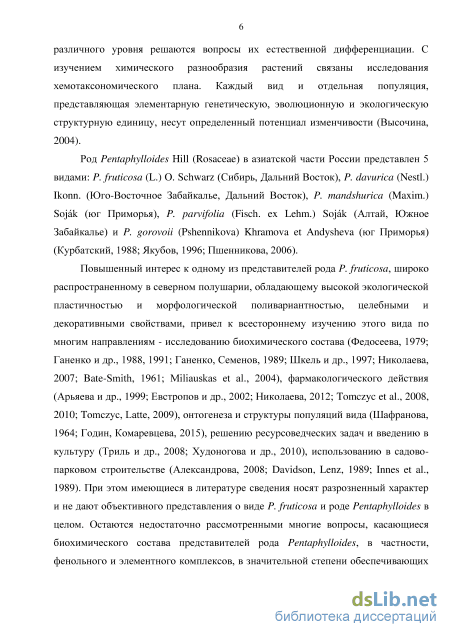 6

различного уровня решаются вопросы их естественной дифференциации. С изучением химического разнообразия растений связаны исследования хемотаксономического плана. Каждый вид и отдельная популяция, представляющая элементарную генетическую, эволюционную и экологическую структурную единицу, несут определенный потенциал изменчивости (Высочина, 2004).

Род Pentaphylloides Hill (Rosaceae) в азиатской части России представлен 5 видами: P. fruticosa (L.) O. Schwarz (Сибирь, Дальний Восток), P. davurica (Nestl.) Ikonn. (Юго-Восточное Забайкалье, Дальний Восток), P. mandshurica (Maxim.) Soják (юг Приморья), P. parvifolia (Fisch. ex Lehm.) Soják (Алтай, Южное Забайкалье) и P. gorovoii (Pshennikova) Khramova et Andysheva (юг Приморья) (Курбатский, 1988; Якубов, 1996; Пшенникова, 2006).

Повышенный интерес к одному из представителей рода P. fruticosa, широко распространенному в северном полушарии, обладающему высокой экологической пластичностью и морфологической поливариантностью, целебными и декоративными свойствами, привел к всестороннему изучению этого вида по многим направлениям - исследованию биохимического состава (Федосеева, 1979; Ганенко и др., 1988, 1991; Ганенко, Семенов, 1989; Шкель и др., 1997; Николаева, 2007; Bate-Smith, 1961; Miliauskas et al., 2004), фармакологического действия (Арьяева и др., 1999; Евстропов и др., 2002; Николаева, 2012; Tomczyc et al., 2008, 2010; Tomczyc, Latte, 2009), онтогенеза и структуры популяций вида (Шафранова, 1964; Годин, Комаревцева, 2015), решению ресурсоведческих задач и введению в культуру (Триль и др., 2008; Худоногова и др., 2010), использованию в садово-парковом строительстве (Александрова, 2008; Davidson, Lenz, 1989; Innes et al., 1989). При этом имеющиеся в литературе сведения носят разрозненный характер и не дают объективного представления о виде P. fruticosa и роде Pentaphylloides в целом. Остаются недостаточно рассмотренными многие вопросы, касающиеся биохимического состава представителей рода Pentaphylloides, в частности, фенольного и элементного комплексов, в значительной степени обеспечивающих

dsLib.net
библиотека диссертаций